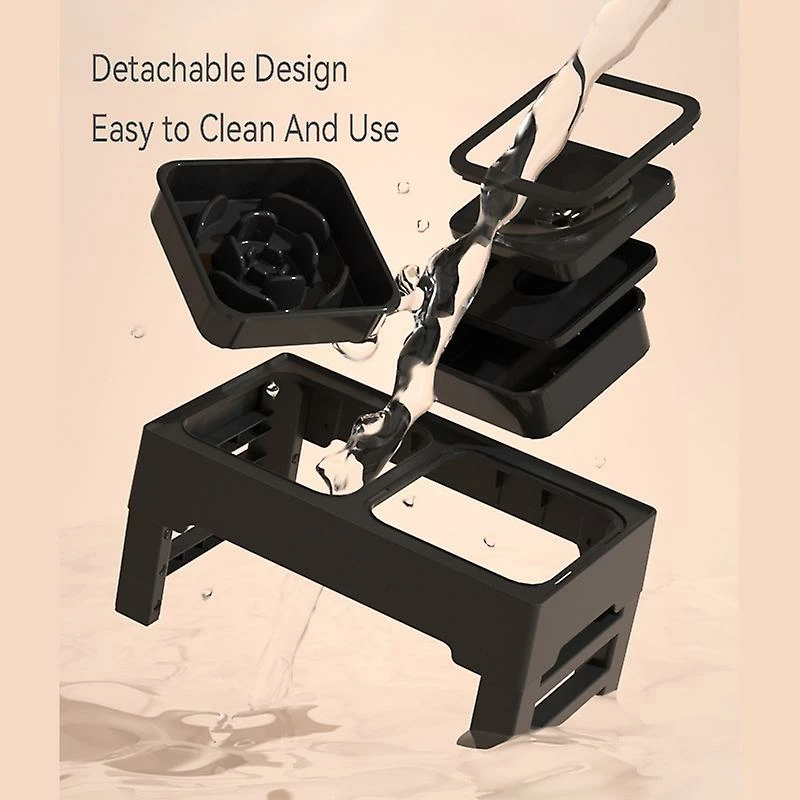 Detachable Design
Easy to Clean And Use